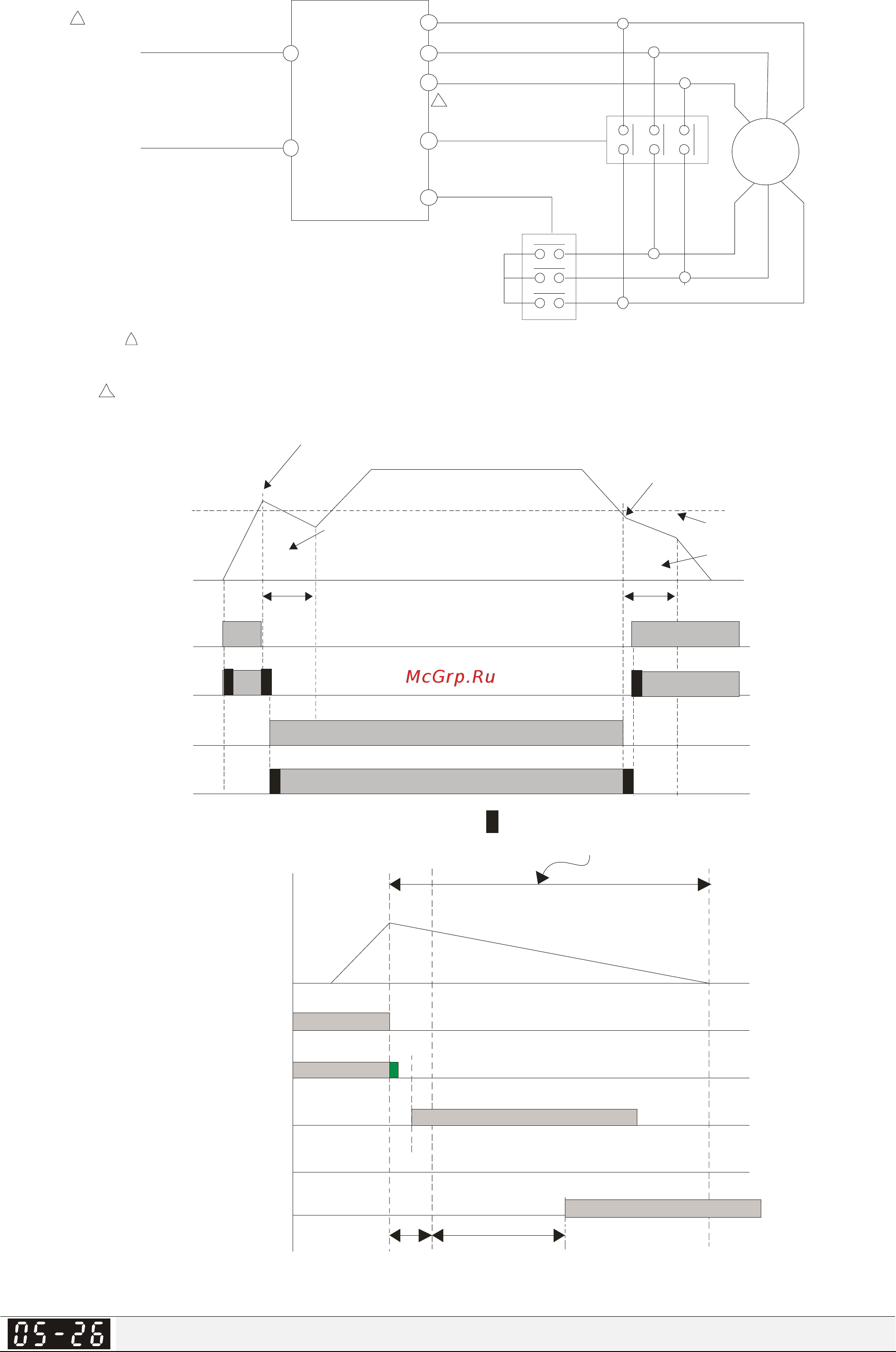 McGrp.Ru

05-26